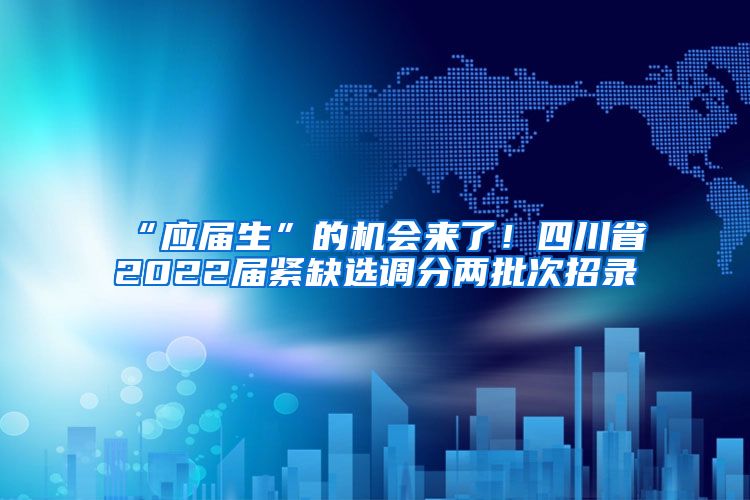 “应届生”的机会来了！四川省2022届紧缺选调分两批次招录